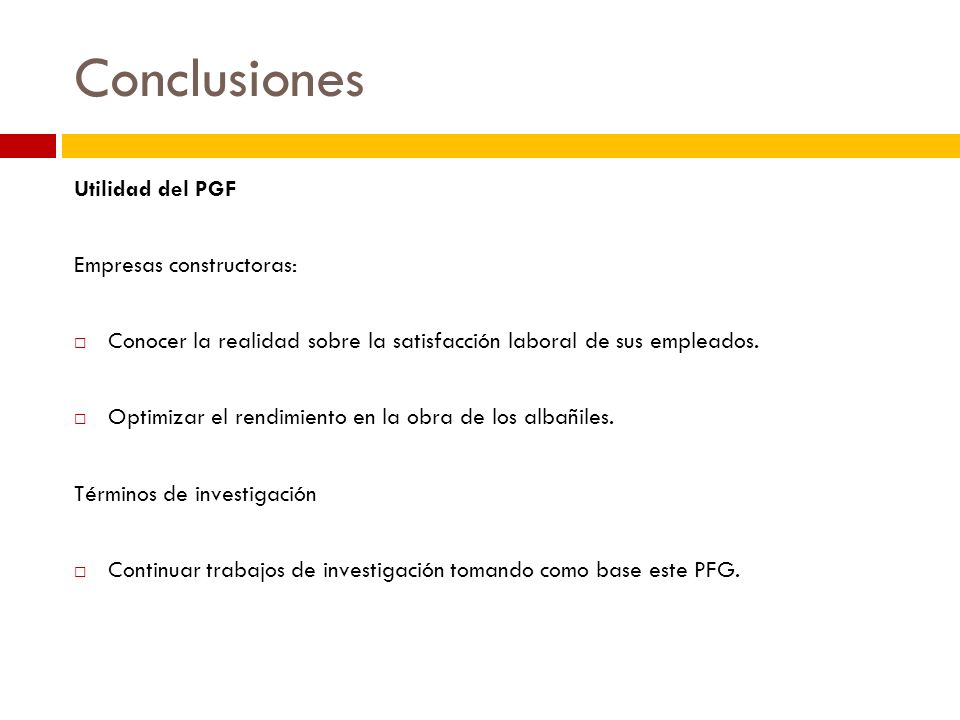 Conclusiones

Utilidad del PGF

Empresas constructoras:

□ Conocer la realidad sobre la satisfacción laboral de sus empleados.

□ Optimizar el rendimiento en la obra de los albañiles.

Términos de investigación

□ Continuar trabajos de investigación tomando como base este PFG.